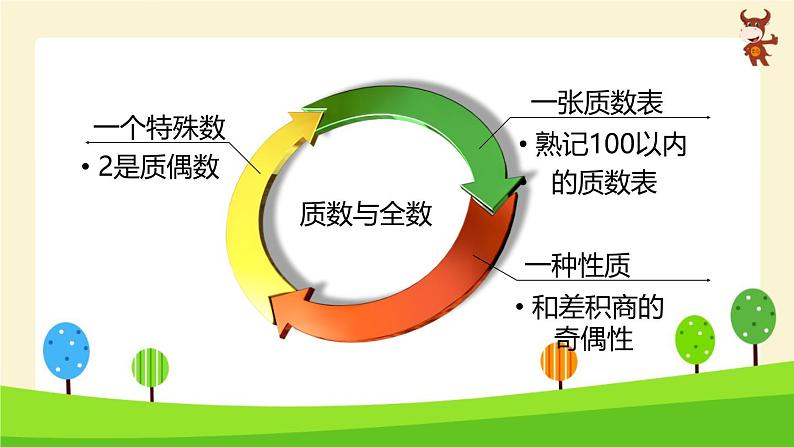 一个特殊数

• 2是质偶数

质数与全数

一张质数表

• 熟记100以内的质数表

一种性质

• 和差积商的奇偶性